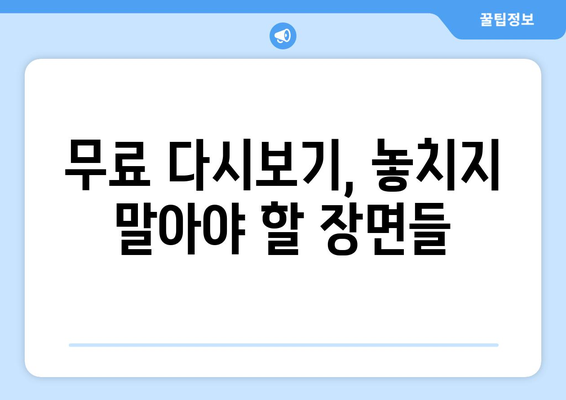 꿀팁정보

무료 다시보기, 놓치지 말아야 할 장면들